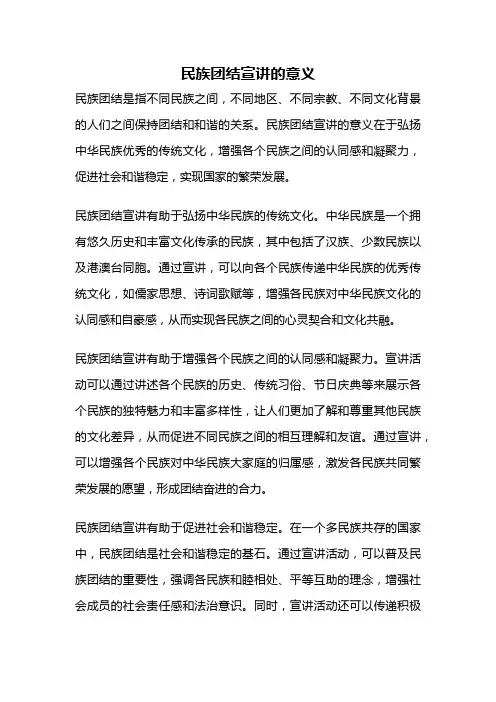 民族团结宣讲的意义

民族团结是指不同民族之间，不同地区、不同宗教、不同文化背景的人们之间保持团结和和谐的关系。民族团结宣讲的意义在于弘扬中华民族优秀的传统文化，增强各个民族之间的认同感和凝聚力，促进社会和谐稳定，实现国家的繁荣发展。

民族团结宣讲有助于弘扬中华民族的传统文化。中华民族是一个拥有悠久历史和丰富文化传承的民族，其中包括了汉族、少数民族以及港澳台同胞。通过宣讲，可以向各个民族传递中华民族的优秀传统文化，如儒家思想、诗词歌赋等，增强各民族对中华民族文化的认同感和自豪感，从而实现各民族之间的心灵契合和文化共融。

民族团结宣讲有助于增强各个民族之间的认同感和凝聚力。宣讲活动可以通过讲述各个民族的历史、传统习俗、节日庆典等来展示各个民族的独特魅力和丰富多样性，让人们更加了解和尊重其他民族的文化差异，从而促进不同民族之间的相互理解和友谊。通过宣讲，可以增强各个民族对中华民族大家庭的归属感，激发各民族共同繁荣发展的愿望，形成团结奋进的合力。

民族团结宣讲有助于促进社会和谐稳定。在一个多民族共存的国家中，民族团结是社会和谐稳定的基石。通过宣讲活动，可以普及民族团结的重要性，强调各民族和睦相处、平等互助的理念，增强社会成员的社会责任感和法治意识。同时，宣讲活动还可以传递积极